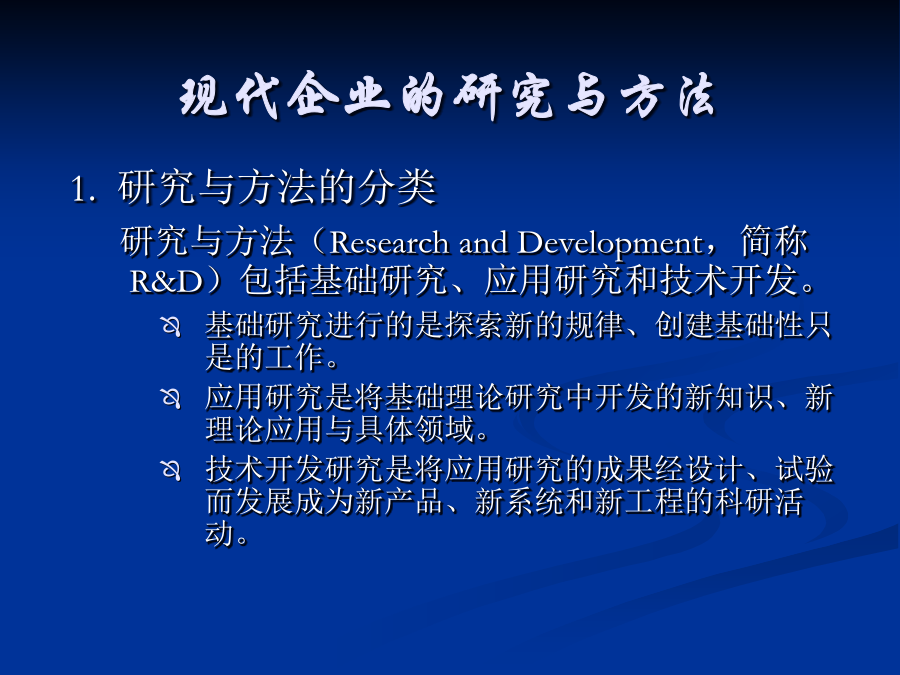 现代企业的研究与方法

1. 研究与方法的分类

研究与方法（Research and Development，简称R&D）包括基础研究、应用研究和技术开发。

基础研究进行的是探索新的规律、创建基础性只是的工作。

应用研究是将基础理论研究中开发的新知识、新理论应用与具体领域。

技术开发研究是将应用研究的成果经设计、试验而发展成为新产品、新系统和新工程的科研活动。